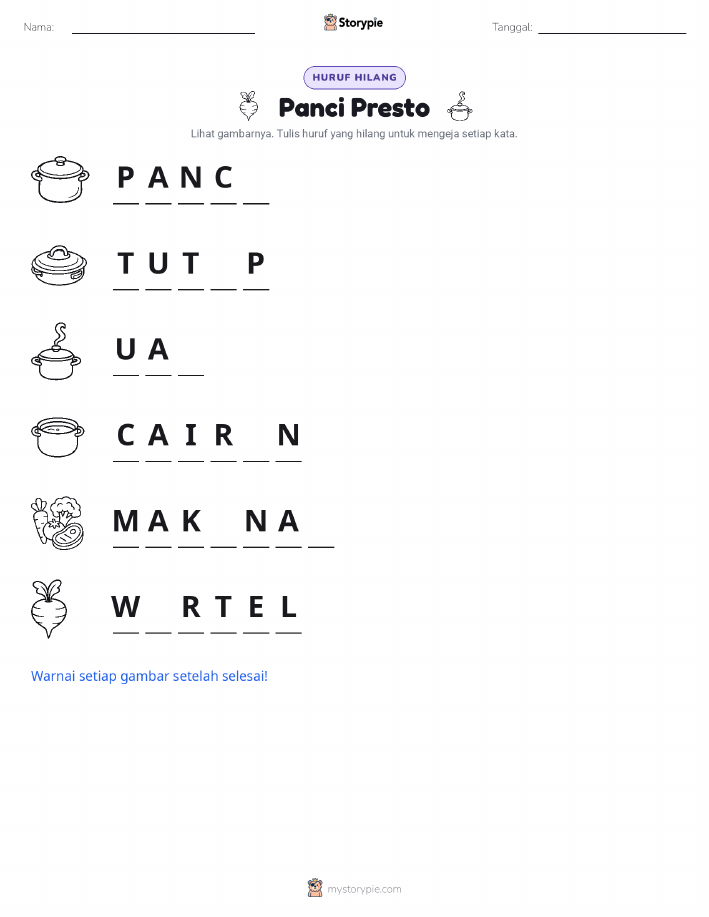 Nama: ____ Storypie Tanggal: ____

HURUF HILANG

Panci Presto

Lihat gambarnya. Tulis huruf yang hilang untuk mengeja setiap kata.

P A N C ____

T U T ____ P

U A ____

C A I R ____ N

M A K ____ N A ____

W ____ R T E L

Warnai setiap gambar setelah selesai!

mystorypie.com